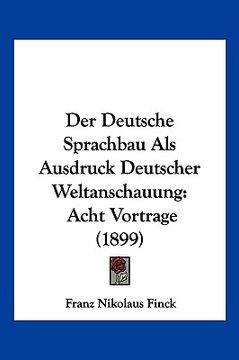 Der Deutsche Sprachbau Als Ausdruck Deutscher Weltanschauung: Acht Vortrage (1899)

Franz Nikolaus Finck